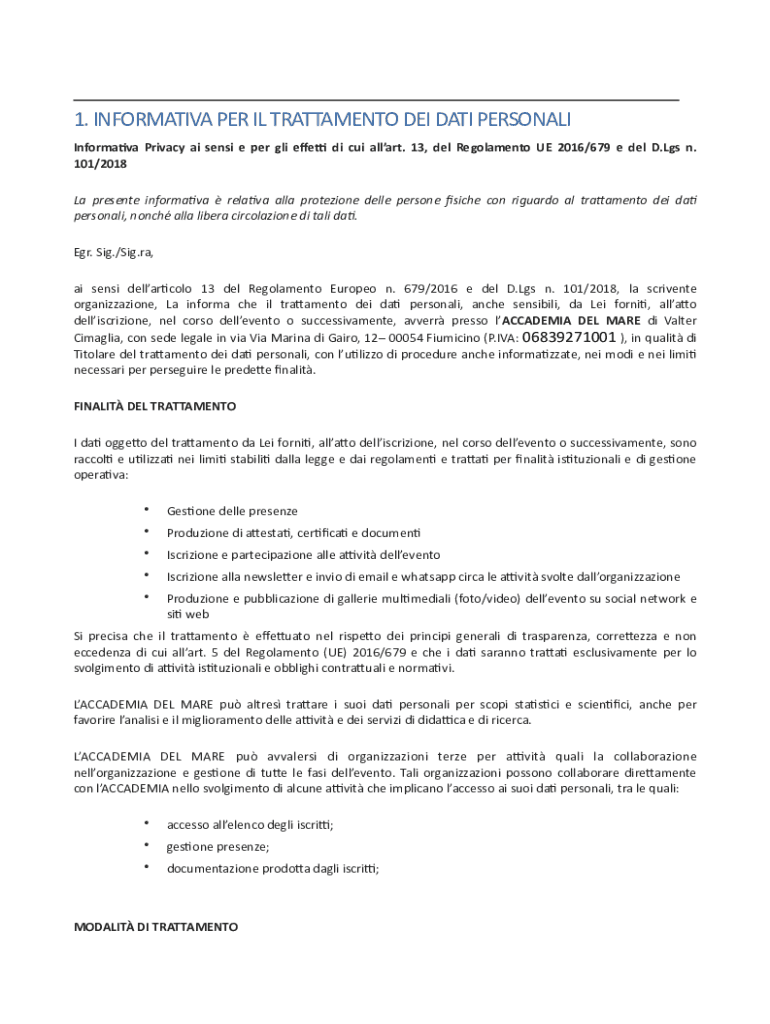 1. INFORMATIVA PER IL TRATTAMENTO DEI DATI PERSONALI

Informativa Privacy ai sensi e per gli effetti di cui all'art. 13, del Regolamento UE 2016/679 e del D.Lgs n. 101/2018

La presente informativa è relativa alla protezione delle persone fisiche con riguardo al trattamento dei dati personali, nonché alla libera circolazione di tali dati.

Egr. Sig./Sig.ra,

ai sensi dell'articolo 13 del Regolamento Europeo n. 679/2016 e del D.Lgs n. 101/2018, la scrivente organizzazione, La informa che il trattamento dei dati personali, anche sensibili, da Lei forniti, all'atto dell'iscrizione, nel corso dell'evento o successivamente, avverrà presso l'ACCADEMIA DEL MARE di Valter Cimaglia, con sede legale in via Via Marina di Gairo, 12– 00054 Fiumicino (P.IVA: 06839271001 ), in qualità di Titolare del trattamento dei dati personali, con l'utilizzo di procedure anche informatizzate, nei modi e nei limiti necessari per perseguire le predette finalità.

FINALITÀ DEL TRATTAMENTO

I dati oggetto del trattamento da Lei forniti, all'atto dell'iscrizione, nel corso dell'evento o successivamente, sono raccolti e utilizzati nei limiti stabiliti dalla legge e dai regolamenti e trattati per finalità istituzionali e di gestione operativa:

• Gestione delle presenze
• Produzione di attestati, certificati e documenti
• Iscrizione e partecipazione alle attività dell'evento
• Iscrizione alla newsletter e invio di email e whatsapp circa le attività svolte dall'organizzazione
• Produzione e pubblicazione di gallerie multimediali (foto/video) dell'evento su social network e siti web

Si precisa che il trattamento è effettuato nel rispetto dei principi generali di trasparenza, correttezza e non eccedenza di cui all'art. 5 del Regolamento (UE) 2016/679 e che i dati saranno trattati esclusivamente per lo svolgimento di attività istituzionali e obblighi contrattuali e normativi.

L'ACCADEMIA DEL MARE può altresì trattare i suoi dati personali per scopi statistici e scientifici, anche per favorire l'analisi e il miglioramento delle attività e dei servizi di didattica e di ricerca.

L'ACCADEMIA DEL MARE può avvalersi di organizzazioni terze per attività quali la collaborazione nell'organizzazione e gestione di tutte le fasi dell'evento. Tali organizzazioni possono collaborare direttamente con l'ACCADEMIA nello svolgimento di alcune attività che implicano l'accesso ai suoi dati personali, tra le quali:

• accesso all'elenco degli iscritti;
• gestione presenze;
• documentazione prodotta dagli iscritti;

MODALITÀ DI TRATTAMENTO